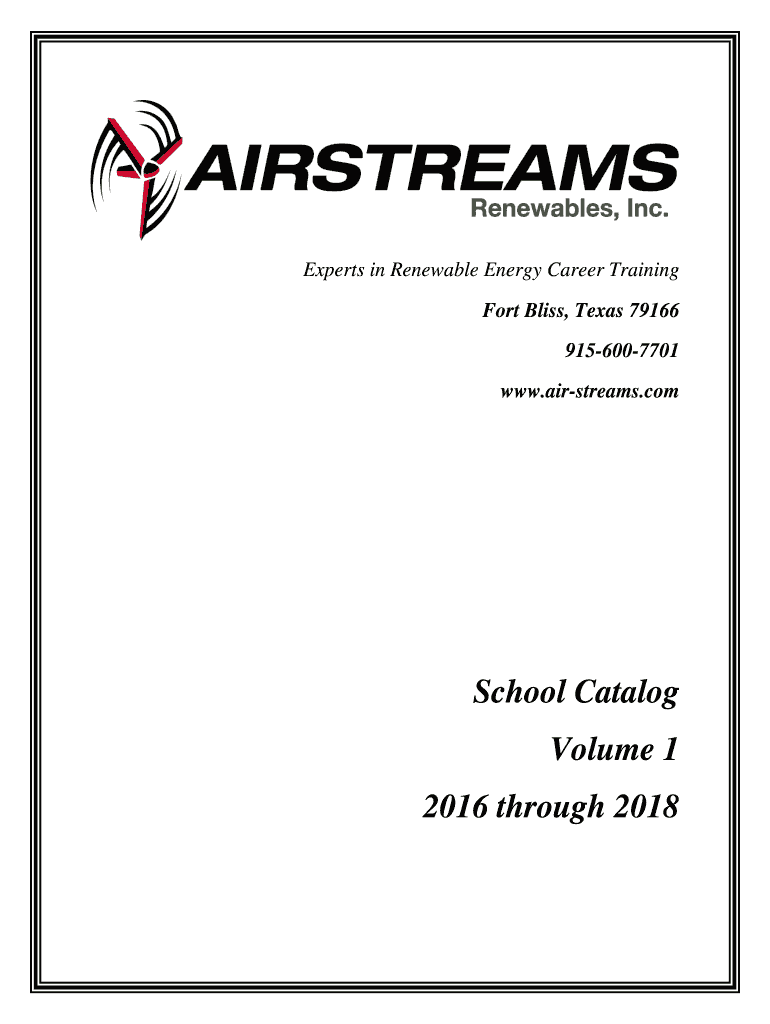 AIRSTREAMS
Renewables, Inc.

Experts in Renewable Energy Career Training

Fort Bliss, Texas 79166

915-600-7701

www.air-streams.com

School Catalog

Volume 1

2016 through 2018